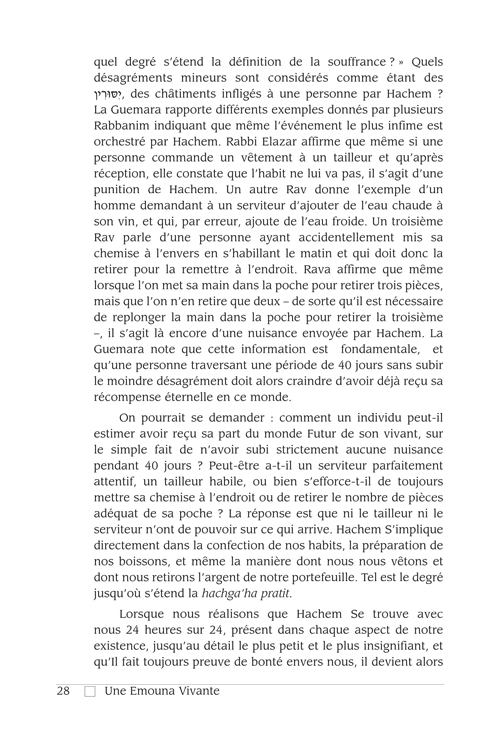 quel degré s'étend la définition de la souffrance ? » Quels désagréments mineurs sont considérés comme étant des יסורין, des châtiments infligés à une personne par Hachem ? La Guemara rapporte différents exemples donnés par plusieurs Rabbanim indiquant que même l'événement le plus infime est orchestré par Hachem. Rabbi Elazar affirme que même si une personne commande un vêtement à un tailleur et qu'après réception, elle constate que l'habit ne lui va pas, il s'agit d'une punition de Hachem. Un autre Rav donne l'exemple d'un homme demandant à un serviteur d'ajouter de l'eau chaude à son vin, et qui, par erreur, ajoute de l'eau froide. Un troisième Rav parle d'une personne ayant accidentellement mis sa chemise à l'envers en s'habillant le matin et qui doit donc la retirer pour la remettre à l'endroit. Rava affirme que même lorsque l'on met sa main dans la poche pour retirer trois pièces, mais que l'on n'en retire que deux – de sorte qu'il est nécessaire de replonger la main dans la poche pour retirer la troisième –, il s'agit là encore d'une nuisance envoyée par Hachem. La Guemara note que cette information est fondamentale, et qu'une personne traversant une période de 40 jours sans subir le moindre désagrément doit alors craindre d'avoir déjà reçu sa récompense éternelle en ce monde.

On pourrait se demander : comment un individu peut-il estimer avoir reçu sa part du monde Futur de son vivant, sur le simple fait de n'avoir subi strictement aucune nuisance pendant 40 jours ? Peut-être a-t-il un serviteur parfaitement attentif, un tailleur habile, ou bien s'efforce-t-il de toujours mettre sa chemise à l'endroit ou de retirer le nombre de pièces adéquat de sa poche ? La réponse est que ni le tailleur ni le serviteur n'ont de pouvoir sur ce qui arrive. Hachem S'implique directement dans la confection de nos habits, la préparation de nos boissons, et même la manière dont nous nous vêtons et dont nous retirons l'argent de notre portefeuille. Tel est le degré jusqu'où s'étend la hachga'ha pratit.

Lorsque nous réalisons que Hachem Se trouve avec nous 24 heures sur 24, présent dans chaque aspect de notre existence, jusqu'au détail le plus petit et le plus insignifiant, et qu'Il fait toujours preuve de bonté envers nous, il devient alors

28 Une Emouna Vivante